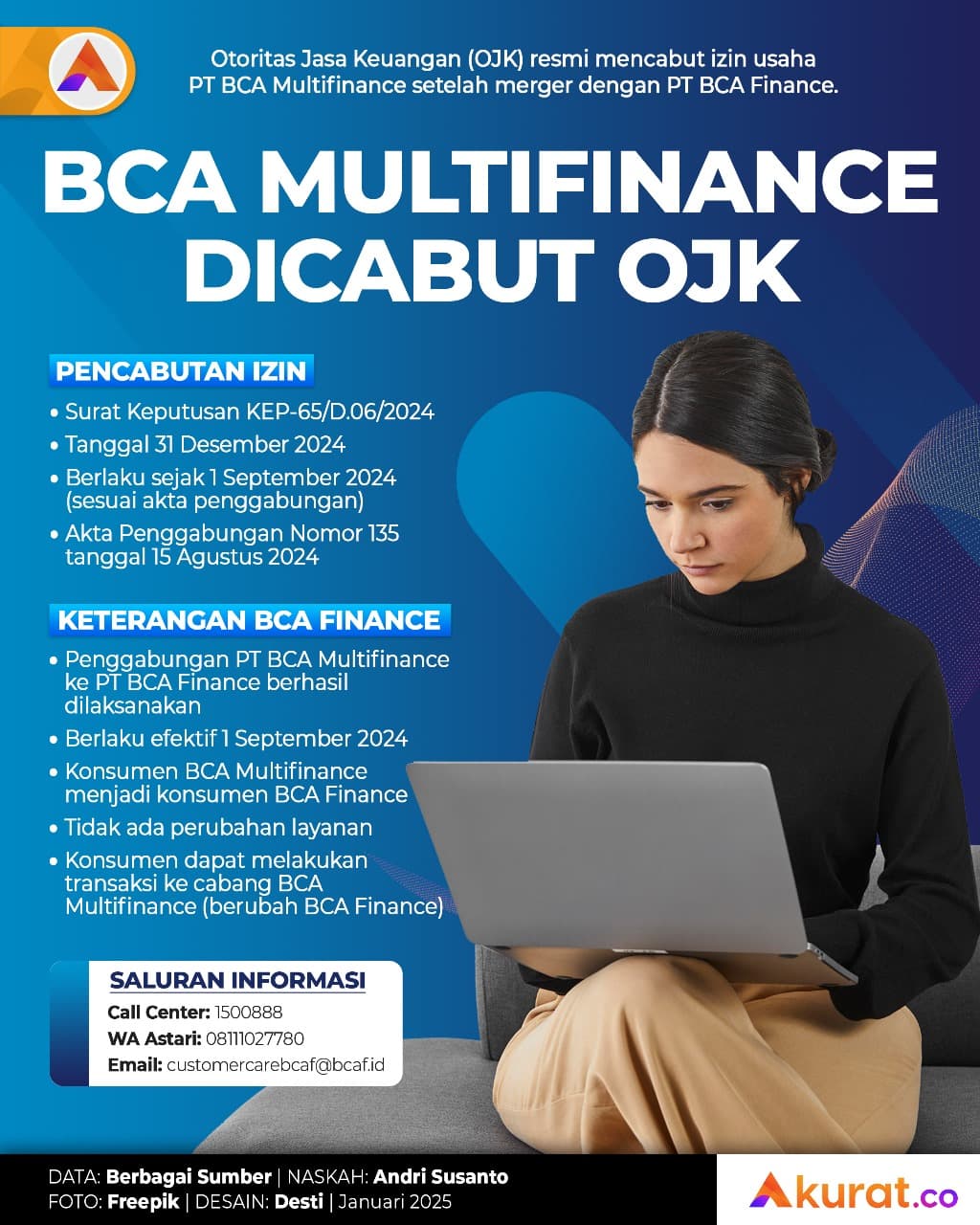 Otoritas Jasa Keuangan (OJK) resmi mencabut izin usaha PT BCA Multifinance setelah merger dengan PT BCA Finance.

BCA MULTIFINANCE DICABUT OJK

PENCABUTAN IZIN

• Surat Keputusan KEP-65/D.06/2024
• Tanggal 31 Desember 2024
• Berlaku sejak 1 September 2024 (sesuai akta penggabungan)
• Akta Penggabungan Nomor 135 tanggal 15 Agustus 2024

KETERANGAN BCA FINANCE

• Penggabungan PT BCA Multifinance ke PT BCA Finance berhasil dilaksanakan
• Berlaku efektif 1 September 2024
• Konsumen BCA Multifinance menjadi konsumen BCA Finance
• Tidak ada perubahan layanan
• Konsumen dapat melakukan transaksi ke cabang BCA Multifinance (berubah BCA Finance)

SALURAN INFORMASI
Call Center: 1500888
WA Astari: 08111027780
Email: customercarebcaf@bcaf.id

DATA: Berbagai Sumber | NASKAH: Andri Susanto
FOTO: Freepik | DESAIN: Desti | Januari 2025

Akurat.co